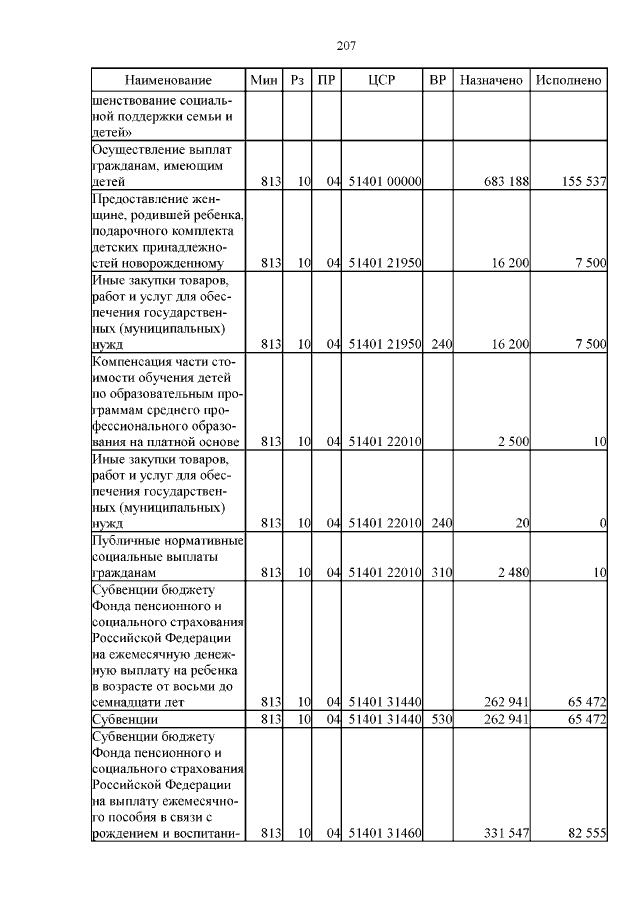 207

| Наименование | Мин | Рз | ПР | ЦСР | ВР | Назначено | Исполнено |
|---|---|---|---|---|---|---|---|
| шенствование социальной поддержки семьи и детей» | | | | | | | |
| Осуществление выплат гражданам, имеющим детей | 813 | 10 | 04 | 51401 00000 | | 683 188 | 155 537 |
| Предоставление женщине, родившей ребенка, подарочного комплекта детских принадлежностей новорожденному | 813 | 10 | 04 | 51401 21950 | | 16 200 | 7 500 |
| Иные закупки товаров, работ и услуг для обеспечения государственных (муниципальных) нужд | 813 | 10 | 04 | 51401 21950 | 240 | 16 200 | 7 500 |
| Компенсация части стоимости обучения детей по образовательным программам среднего профессионального образования на платной основе | 813 | 10 | 04 | 51401 22010 | | 2 500 | 10 |
| Иные закупки товаров, работ и услуг для обеспечения государственных (муниципальных) нужд | 813 | 10 | 04 | 51401 22010 | 240 | 20 | 0 |
| Публичные нормативные социальные выплаты гражданам | 813 | 10 | 04 | 51401 22010 | 310 | 2 480 | 10 |
| Субвенции бюджету Фонда пенсионного и социального страхования Российской Федерации на ежемесячную денежную выплату на ребенка в возрасте от восьми до семнадцати лет | 813 | 10 | 04 | 51401 31440 | | 262 941 | 65 472 |
| Субвенции | 813 | 10 | 04 | 51401 31440 | 530 | 262 941 | 65 472 |
| Субвенции бюджету Фонда пенсионного и социального страхования Российской Федерации на выплату ежемесячного пособия в связи с рождением и воспитани- | 813 | 10 | 04 | 51401 31460 | | 331 547 | 82 555 |